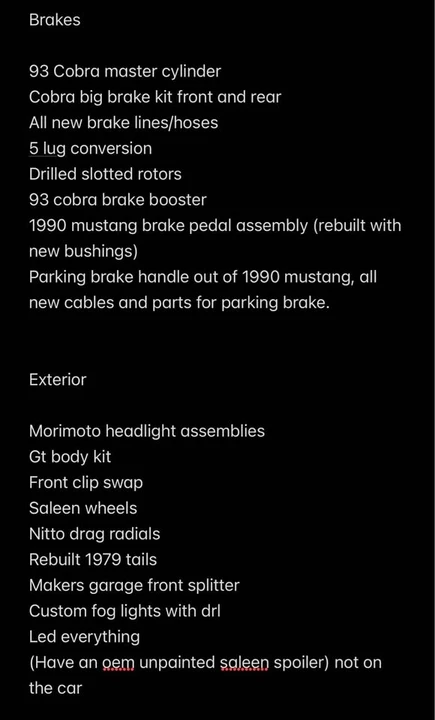 Brakes

93 Cobra master cylinder
Cobra big brake kit front and rear
All new brake lines/hoses
5 lug conversion
Drilled slotted rotors
93 cobra brake booster
1990 mustang brake pedal assembly (rebuilt with new bushings)
Parking brake handle out of 1990 mustang, all new cables and parts for parking brake.

Exterior

Morimoto headlight assemblies
Gt body kit
Front clip swap
Saleen wheels
Nitto drag radials
Rebuilt 1979 tails
Makers garage front splitter
Custom fog lights with drl
Led everything
(Have an oem unpainted saleen spoiler) not on the car